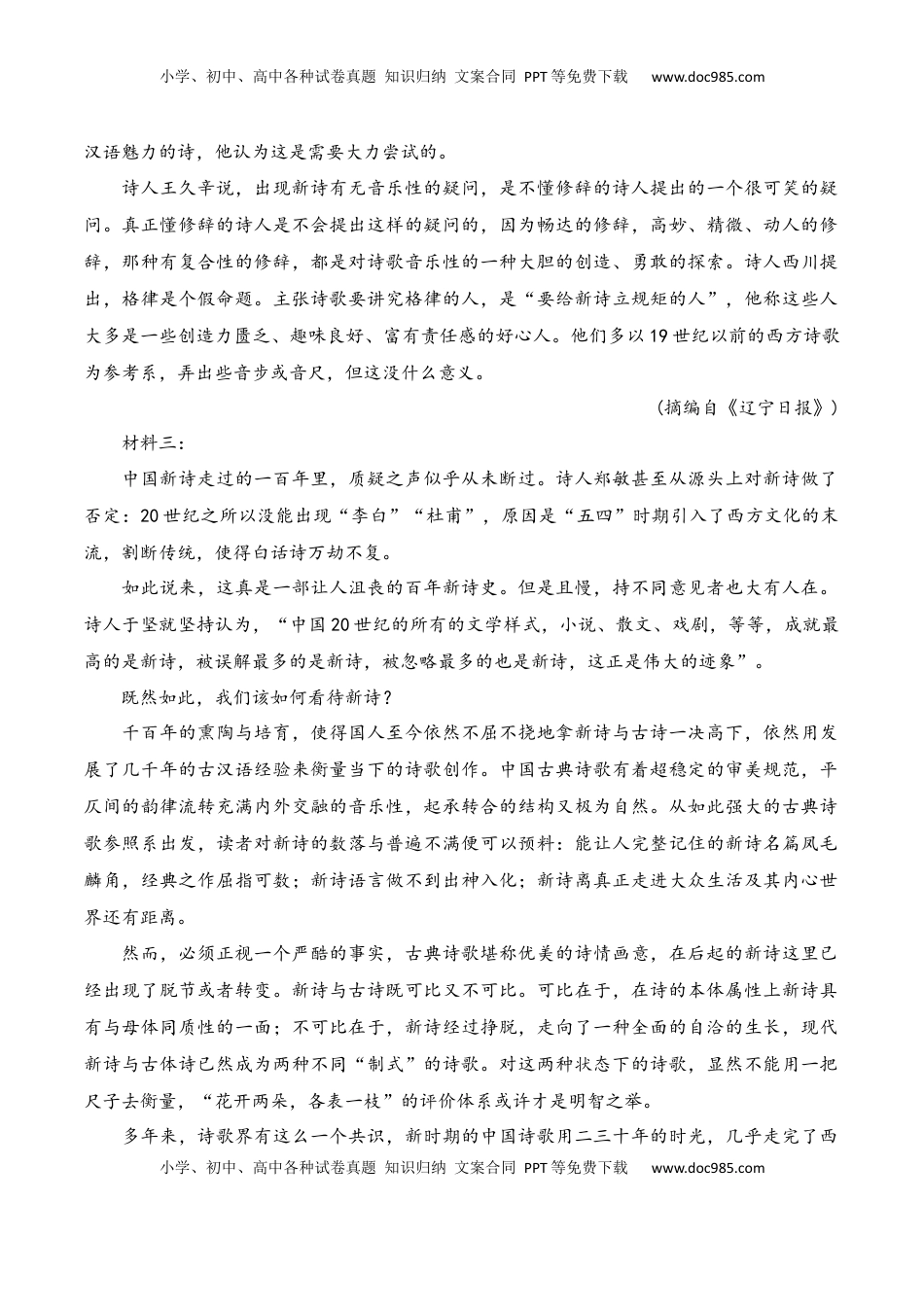 小学、初中、高中各种试卷真题 知识归纳 文案合同 PPT等免费下载 www.doc985.com

汉语魅力的诗，他认为这是需要大力尝试的。

诗人王久辛说，出现新诗有无音乐性的疑问，是不懂修辞的诗人提出的一个很可笑的疑问。真正懂修辞的诗人是不会提出这样的疑问的，因为畅达的修辞，高妙、精微、动人的修辞，那种有复合性的修辞，都是对诗歌音乐性的一种大胆的创造、勇敢的探索。诗人西川提出，格律是个假命题。主张诗歌要讲究格律的人，是“要给新诗立规矩的人”，他称这些人大多是一些创造力匮乏、趣味良好、富有责任感的好心人。他们多以19世纪以前的西方诗歌为参考系，弄出些音步或音尺，但这没什么意义。

（摘编自《辽宁日报》）

材料三：

中国新诗走过的一百年里，质疑之声似乎从未断过。诗人郑敏甚至从源头上对新诗做了否定：20世纪之所以没能出现“李白”“杜甫”，原因是“五四”时期引入了西方文化的末流，割断传统，使得白话诗万劫不复。

如此说来，这真是一部让人沮丧的百年新诗史。但是且慢，持不同意见者也大有人在。诗人于坚就坚持认为，“中国20世纪的所有的文学样式，小说、散文、戏剧，等等，成就最高的是新诗，被误解最多的是新诗，被忽略最多的也是新诗，这正是伟大的迹象”。

既然如此，我们该如何看待新诗？

千百年的熏陶与培育，使得国人至今依然不屈不挠地拿新诗与古诗一决高下，依然用发展了几千年的古汉语经验来衡量当下的诗歌创作。中国古典诗歌有着超稳定的审美规范，平仄间的韵律流转充满内外交融的音乐性，起承转合的结构又极为自然。从如此强大的古典诗歌参照系出发，读者对新诗的数落与普遍不满便可以预料：能让人完整记住的新诗名篇凤毛麟角，经典之作屈指可数；新诗语言做不到出神入化；新诗离真正走进大众生活及其内心世界还有距离。

然而，必须正视一个严酷的事实，古典诗歌堪称优美的诗情画意，在后起的新诗这里已经出现了脱节或者转变。新诗与古诗既可比又不可比。可比在于，在诗的本体属性上新诗具有与母体同质性的一面；不可比在于，新诗经过挣脱，走向了一种全面的自洽的生长，现代新诗与古体诗已然成为两种不同“制式”的诗歌。对这两种状态下的诗歌，显然不能用一把尺子去衡量，“花开两朵，各表一枝”的评价体系或许才是明智之举。

多年来，诗歌界有这么一个共识，新时期的中国诗歌用二三十年的时光，几乎走完了西

小学、初中、高中各种试卷真题 知识归纳 文案合同 PPT等免费下载 www.doc985.com